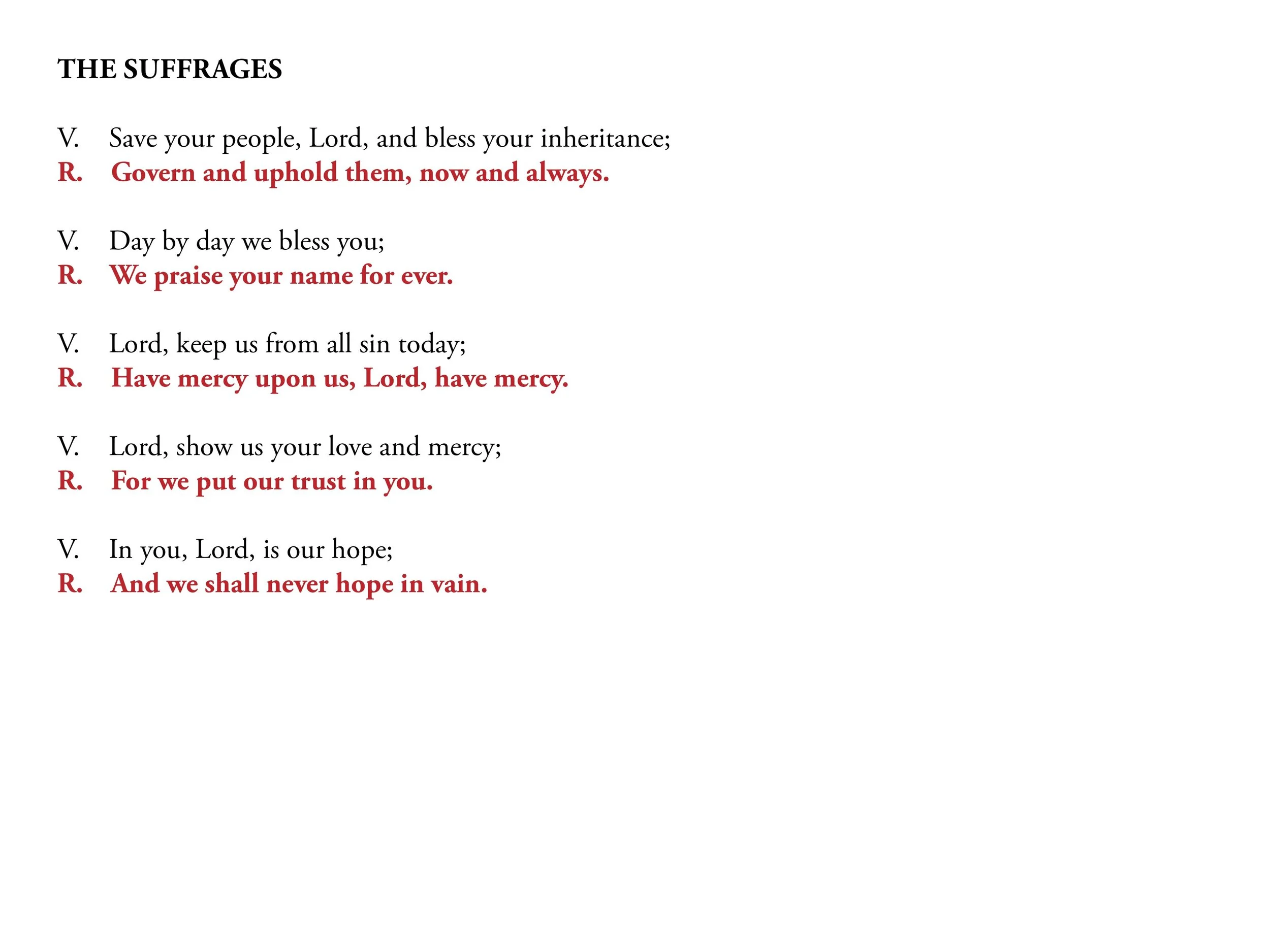 THE SUFFRAGES

V. Save your people, Lord, and bless your inheritance;
R. Govern and uphold them, now and always.

V. Day by day we bless you;
R. We praise your name for ever.

V. Lord, keep us from all sin today;
R. Have mercy upon us, Lord, have mercy.

V. Lord, show us your love and mercy;
R. For we put our trust in you.

V. In you, Lord, is our hope;
R. And we shall never hope in vain.